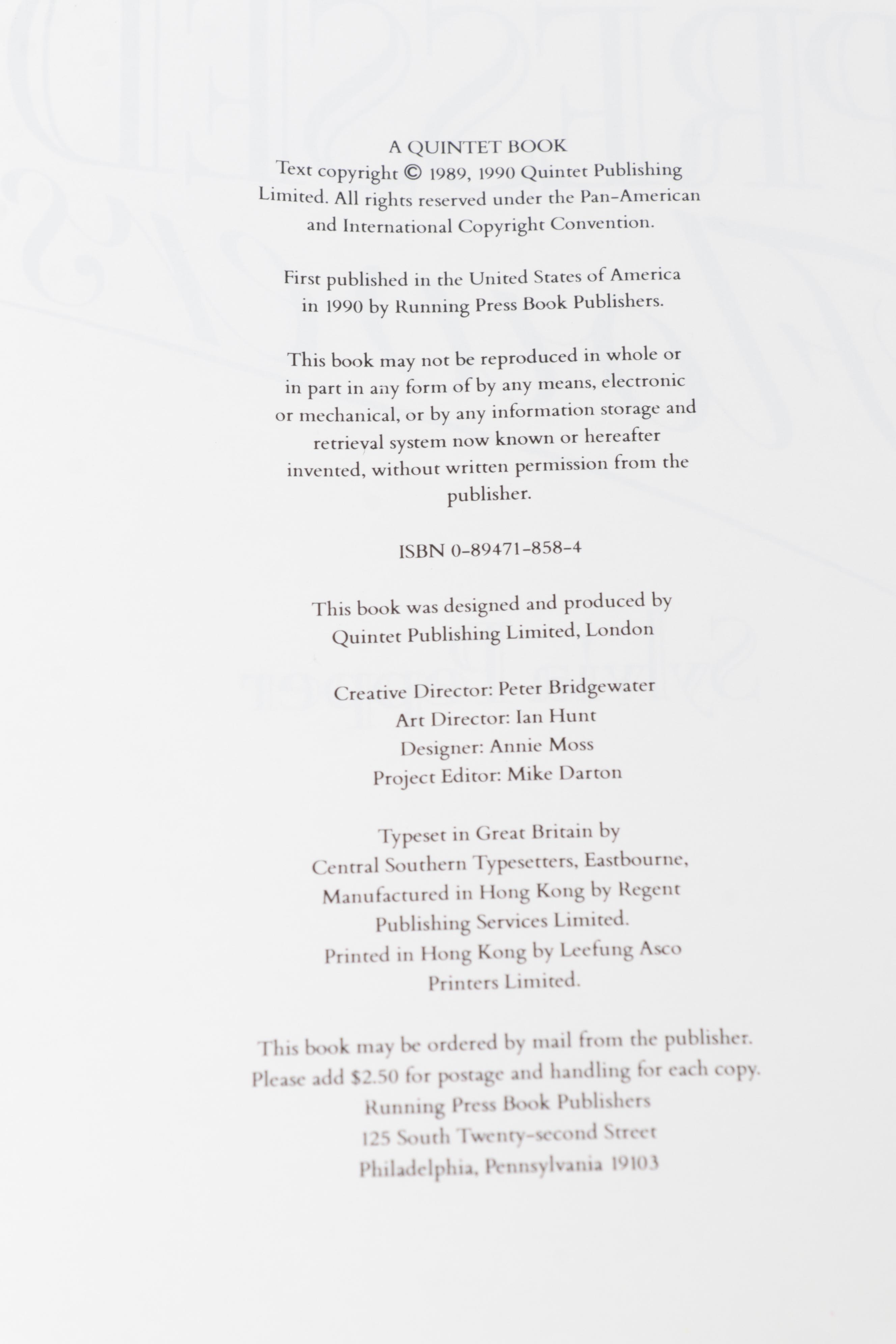 A QUINTET BOOK
Text copyright © 1989, 1990 Quintet Publishing Limited. All rights reserved under the Pan-American and International Copyright Convention.

First published in the United States of America in 1990 by Running Press Book Publishers.

This book may not be reproduced in whole or in part in any form of by any means, electronic or mechanical, or by any information storage and retrieval system now known or hereafter invented, without written permission from the publisher.

ISBN 0-89471-858-4

This book was designed and produced by Quintet Publishing Limited, London

Creative Director: Peter Bridgewater
Art Director: Ian Hunt
Designer: Annie Moss
Project Editor: Mike Darton

Typeset in Great Britain by Central Southern Typesetters, Eastbourne, Manufactured in Hong Kong by Regent Publishing Services Limited.
Printed in Hong Kong by Leefung Asco Printers Limited.

This book may be ordered by mail from the publisher. Please add $2.50 for postage and handling for each copy.
Running Press Book Publishers
125 South Twenty-second Street
Philadelphia, Pennsylvania 19103